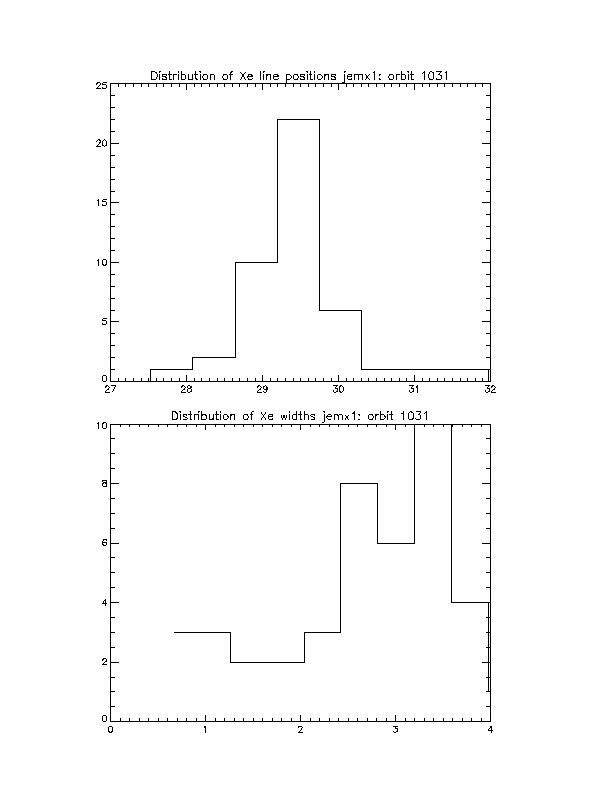 Distribution of Xe line positions jemx1: orbit 1031

25
20
15
10
5
0
27
28
29
30
31
32

Distribution of Xe widths jemx1: orbit 1031

10
8
6
4
2
0
0
1
2
3
4